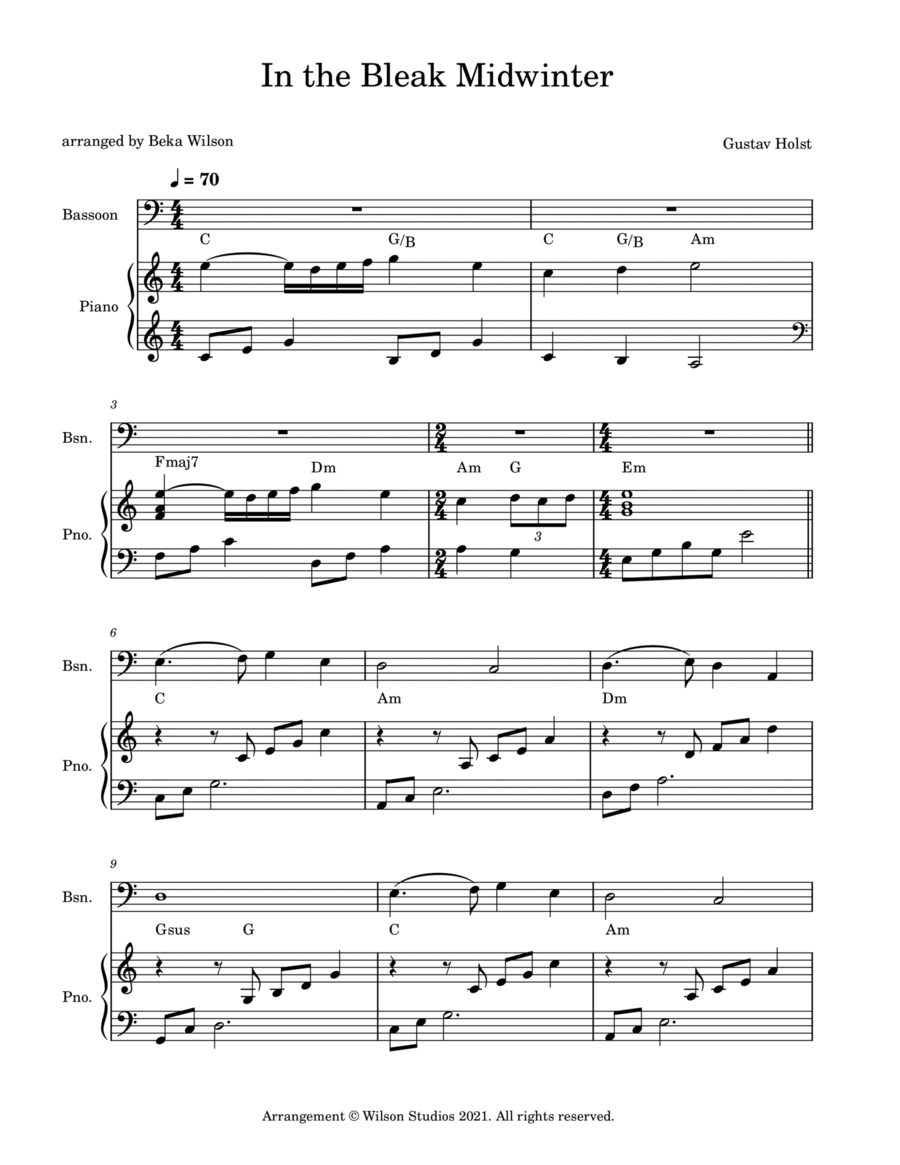 In the Bleak Midwinter

arranged by Beka Wilson

Gustav Holst

♩ = 70

Bassoon

Piano

C G/B C G/B Am

3

Bsn.

Pno.

Fmaj7 Dm Am G Em

3

6

Bsn.

Pno.

C Am Dm

9

Bsn.

Pno.

Gsus G C Am

Arrangement © Wilson Studios 2021. All rights reserved.